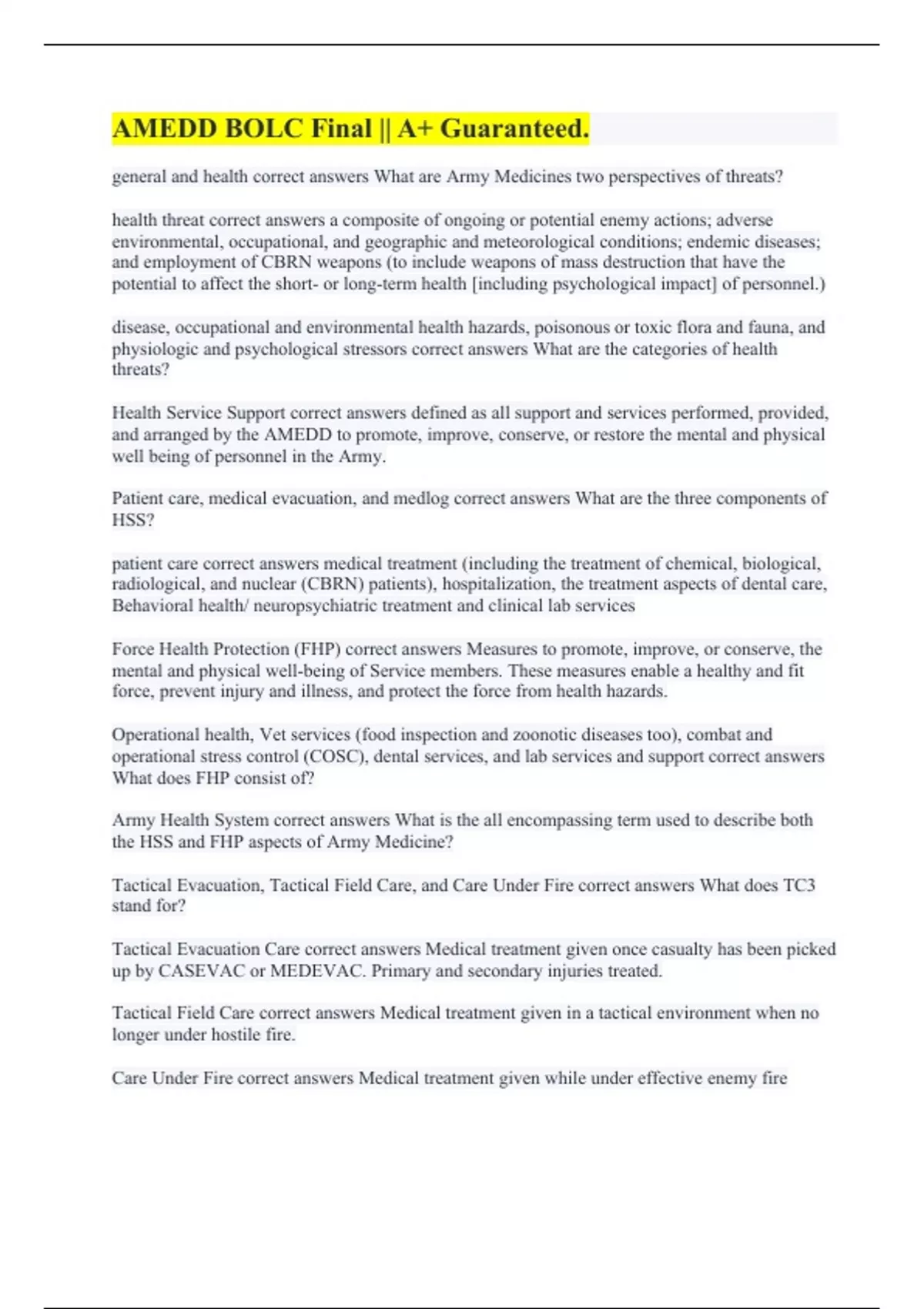 AMEDD BOLC Final || A+ Guaranteed.

general and health correct answers What are Army Medicines two perspectives of threats?

health threat correct answers a composite of ongoing or potential enemy actions; adverse environmental, occupational, and geographic and meteorological conditions; endemic diseases; and employment of CBRN weapons (to include weapons of mass destruction that have the potential to affect the short- or long-term health [including psychological impact] of personnel.)

disease, occupational and environmental health hazards, poisonous or toxic flora and fauna, and physiologic and psychological stressors correct answers What are the categories of health threats?

Health Service Support correct answers defined as all support and services performed, provided, and arranged by the AMEDD to promote, improve, conserve, or restore the mental and physical well being of personnel in the Army.

Patient care, medical evacuation, and medlog correct answers What are the three components of HSS?

patient care correct answers medical treatment (including the treatment of chemical, biological, radiological, and nuclear (CBRN) patients), hospitalization, the treatment aspects of dental care, Behavioral health/ neuropsychiatric treatment and clinical lab services

Force Health Protection (FHP) correct answers Measures to promote, improve, or conserve, the mental and physical well-being of Service members. These measures enable a healthy and fit force, prevent injury and illness, and protect the force from health hazards.

Operational health, Vet services (food inspection and zoonotic diseases too), combat and operational stress control (COSC), dental services, and lab services and support correct answers What does FHP consist of?

Army Health System correct answers What is the all encompassing term used to describe both the HSS and FHP aspects of Army Medicine?

Tactical Evacuation, Tactical Field Care, and Care Under Fire correct answers What does TC3 stand for?

Tactical Evacuation Care correct answers Medical treatment given once casualty has been picked up by CASEVAC or MEDEVAC. Primary and secondary injuries treated.

Tactical Field Care correct answers Medical treatment given in a tactical environment when no longer under hostile fire.

Care Under Fire correct answers Medical treatment given while under effective enemy fire